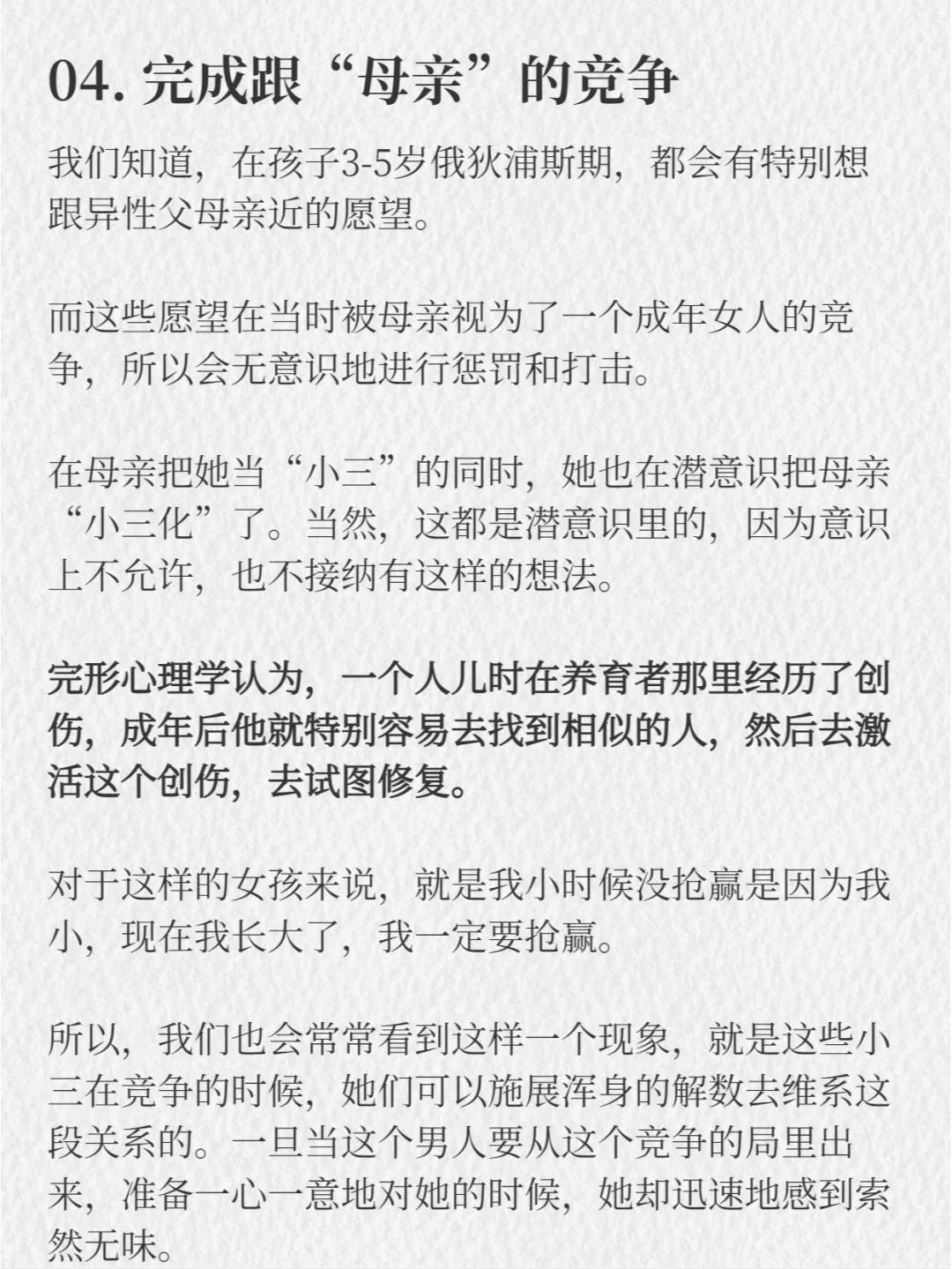 04. 完成跟“母亲”的竞争

我们知道，在孩子3-5岁俄狄浦斯期，都会有特别想跟异性父母亲近的愿望。

而这些愿望在当时被母亲视为了一个成年女人的竞争，所以会无意识地进行惩罚和打击。

在母亲把她当“小三”的同时，她也在潜意识把母亲“小三化”了。当然，这都是潜意识里的，因为意识上不允许，也不接纳有这样的想法。

完形心理学认为，一个人儿时在养育者那里经历了创伤，成年后他就特别容易去找到相似的人，然后去激活这个创伤，去试图修复。

对于这样的女孩来说，就是我小时候没抢赢是因为我小，现在我长大了，我一定要抢赢。

所以，我们也会常常看到这样一个现象，就是这些小三在竞争的时候，她们可以施展浑身的解数去维系这段关系的。一旦当这个男人要从这个竞争的局里出来，准备一心一意地对她的时候，她却迅速地感到索然无味。